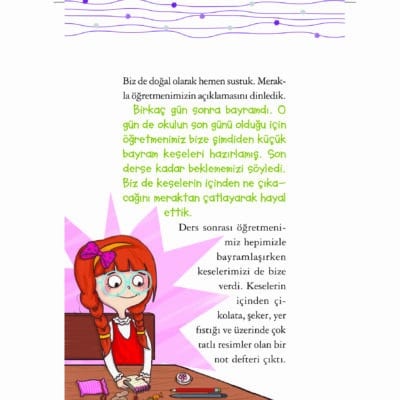 Biz de doğal olarak hemen sustuk. Merakla öğretmenimizin açıklamasını dinledik.

Birkaç gün sonra bayramdı. O gün de okulun son günü olduğu için öğretmenimiz bize şimdiden küçük bayram keseleri hazırlamış. Son derse kadar beklememizi söyledi. Biz de keselerin içinden ne çıkacağını meraktan çatlayarak hayal ettik.

Ders sonrası öğretmenimiz hepimizle bayramlaşırken keselerimizi de bize verdi. Keselerin içinden çikolata, şeker, yer fıstığı ve üzerinde çok tatlı resimler olan bir not defteri çıktı.